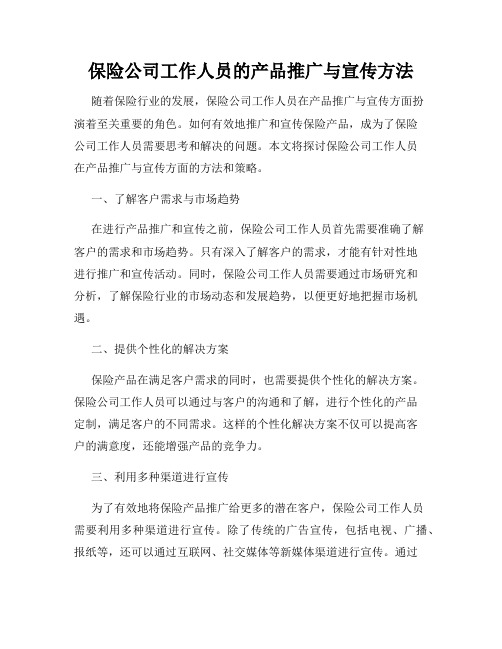 保险公司工作人员的产品推广与宣传方法

随着保险行业的发展，保险公司工作人员在产品推广与宣传方面扮演着至关重要的角色。如何有效地推广和宣传保险产品，成为了保险公司工作人员需要思考和解决的问题。本文将探讨保险公司工作人员在产品推广与宣传方面的方法和策略。

一、了解客户需求与市场趋势

在进行产品推广和宣传之前，保险公司工作人员首先需要准确了解客户的需求和市场趋势。只有深入了解客户的需求，才能有针对性地进行推广和宣传活动。同时，保险公司工作人员需要通过市场研究和分析，了解保险行业的市场动态和发展趋势，以便更好地把握市场机遇。

二、提供个性化的解决方案

保险产品在满足客户需求的同时，也需要提供个性化的解决方案。保险公司工作人员可以通过与客户的沟通和了解，进行个性化的产品定制，满足客户的不同需求。这样的个性化解决方案不仅可以提高客户的满意度，还能增强产品的竞争力。

三、利用多种渠道进行宣传

为了有效地将保险产品推广给更多的潜在客户，保险公司工作人员需要利用多种渠道进行宣传。除了传统的广告宣传，包括电视、广播、报纸等，还可以通过互联网、社交媒体等新媒体渠道进行宣传。通过